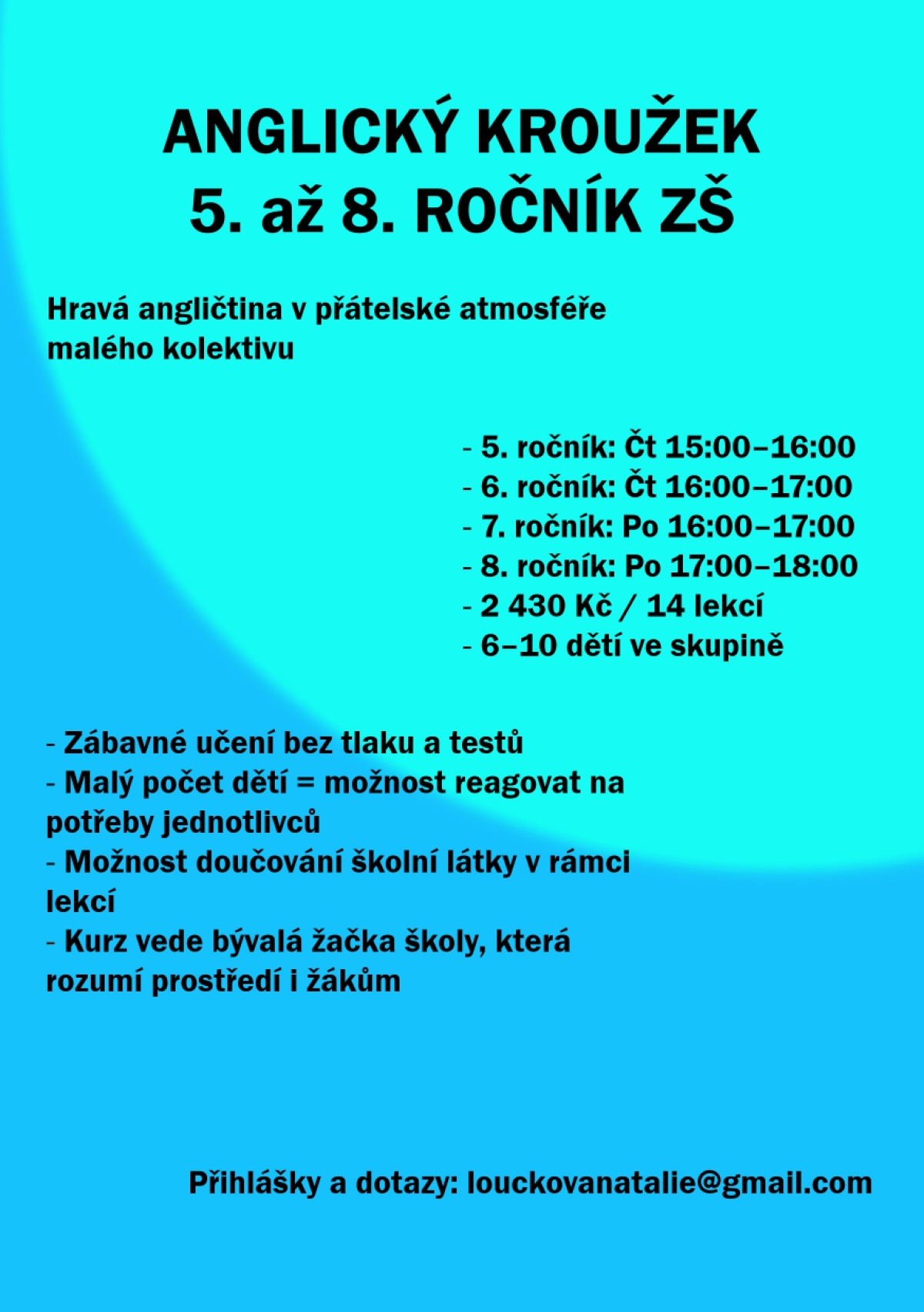 ANGLICKÝ KROUŽEK
5. až 8. ROČNÍK ZŠ

Hravá angličtina v přátelské atmosféře malého kolektivu

- 5. ročník: Čt 15:00–16:00
- 6. ročník: Čt 16:00–17:00
- 7. ročník: Po 16:00–17:00
- 8. ročník: Po 17:00–18:00
- 2 430 Kč / 14 lekcí
- 6–10 dětí ve skupině

- Zábavné učení bez tlaku a testů
- Malý počet dětí = možnost reagovat na potřeby jednotlivců
- Možnost doučování školní látky v rámci lekcí
- Kurz vede bývalá žačka školy, která rozumí prostředí i žákům

Přihlášky a dotazy: louckovanatalie@gmail.com